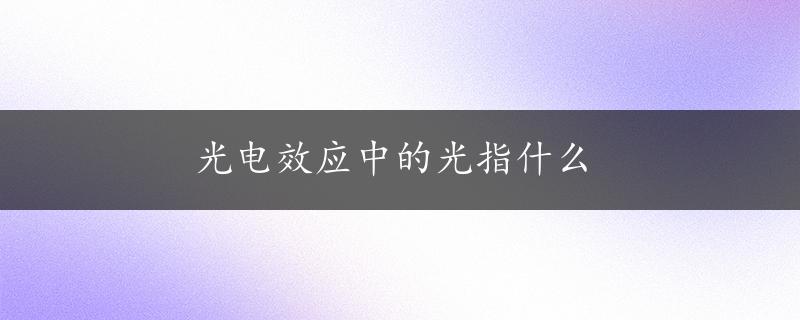 光电效应中的光指什么